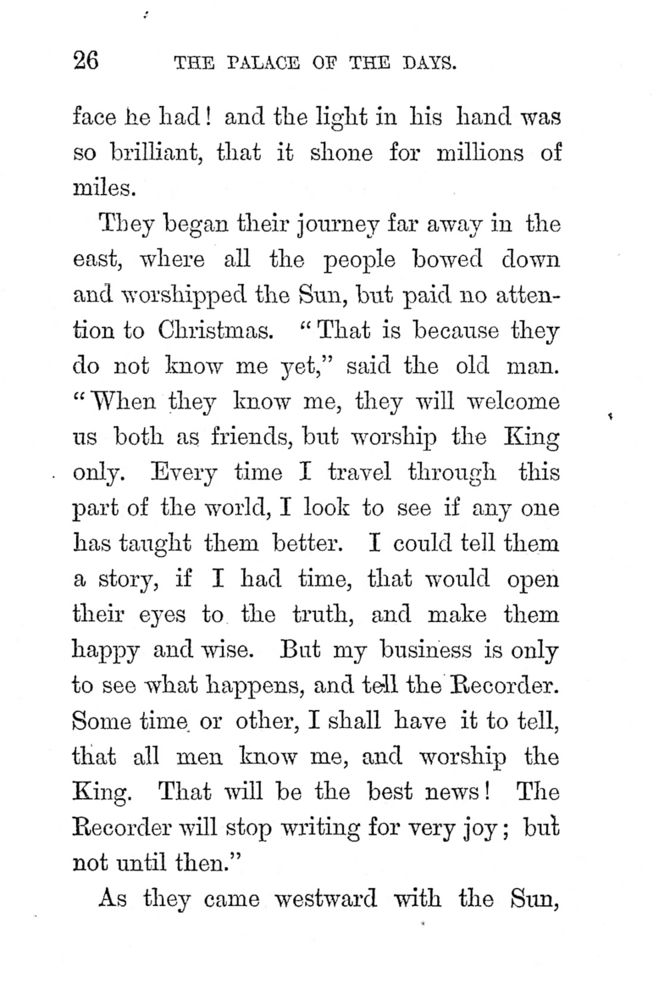 26 THE PALACE OF THE DAYS.

face he had! and the light in his hand was so brilliant, that it shone for millions of miles.

They began their journey far away in the east, where all the people bowed down and worshipped the Sun, but paid no attention to Christmas. "That is because they do not know me yet," said the old man. "When they know me, they will welcome us both as friends, but worship the King only. Every time I travel through this part of the world, I look to see if any one has taught them better. I could tell them a story, if I had time, that would open their eyes to the truth, and make them happy and wise. But my business is only to see what happens, and tell the Recorder. Some time or other, I shall have it to tell, that all men know me, and worship the King. That will be the best news! The Recorder will stop writing for very joy; but not until then."

As they came westward with the Sun,